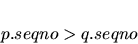 $p.seqno > q.seqno$